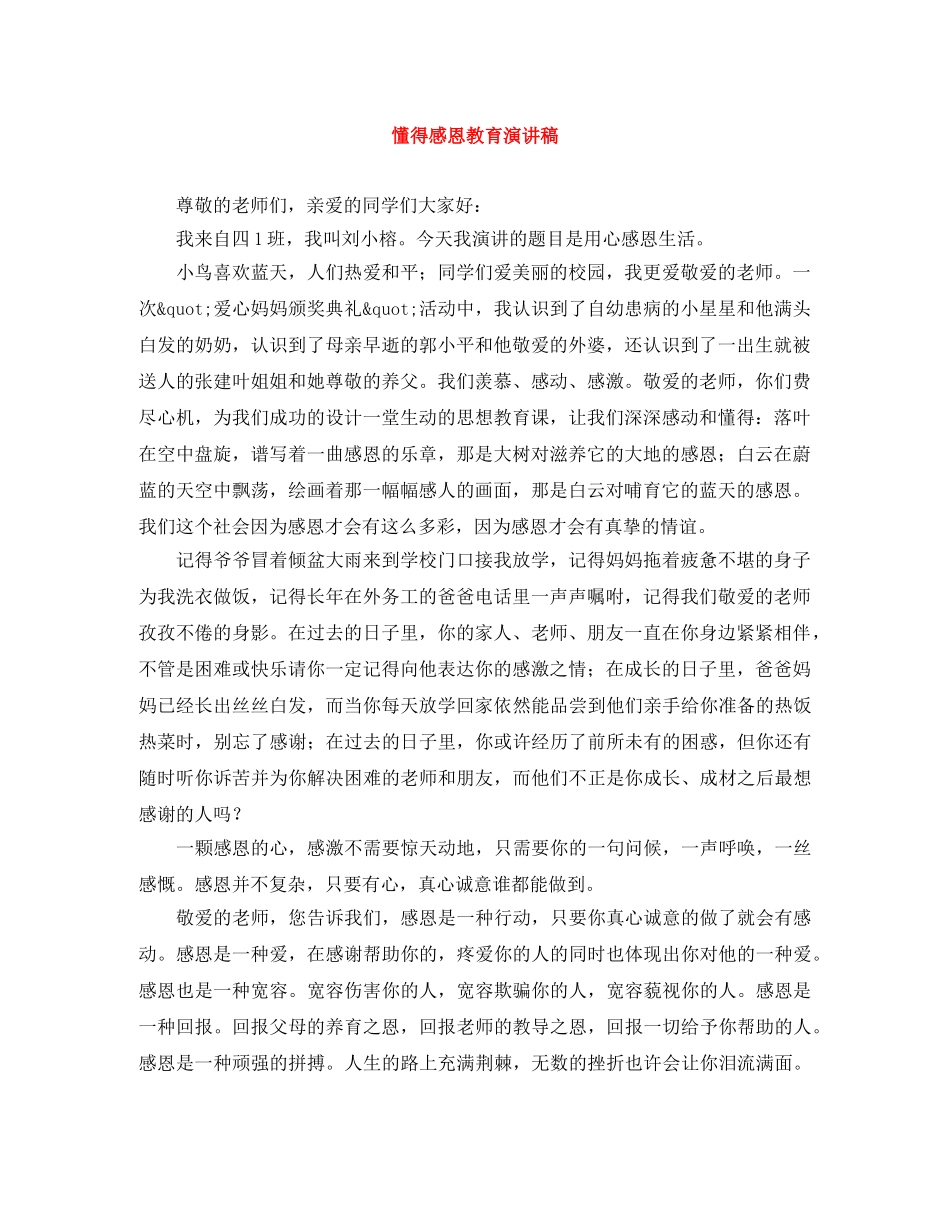 懂得感恩教育演讲稿

尊敬的老师们，亲爱的同学们大家好：

我来自四1班，我叫刘小榕。今天我演讲的题目是用心感恩生活。

小鸟喜欢蓝天，人们热爱和平；同学们爱美丽的校园，我更爱敬爱的老师。一次&quot;爱心妈妈颁奖典礼&quot;活动中，我认识到了自幼患病的小星星和他满头白发的奶奶，认识到了母亲早逝的郭小平和他敬爱的外婆，还认识到了一出生就被送人的张建叶姐姐和她尊敬的养父。我们羡慕、感动、感激。敬爱的老师，你们费尽心机，为我们成功的设计一堂生动的思想教育课，让我们深深感动和懂得：落叶在空中盘旋，谱写着一曲感恩的乐章，那是大树对滋养它的大地的感恩；白云在蔚蓝的天空中飘荡，绘画着那一幅幅感人的画面，那是白云对哺育它的蓝天的感恩。我们这个社会因为感恩才会有这么多彩，因为感恩才会有真挚的情谊。

记得爷爷冒着倾盆大雨来到学校门口接我放学，记得妈妈拖着疲惫不堪的身子为我洗衣做饭，记得长年在外务工的爸爸电话里一声声嘱咐，记得我们敬爱的老师孜孜不倦的身影。在过去的日子里，你的家人、老师、朋友一直在你身边紧紧相伴，不管是困难或快乐请你一定记得向他表达你的感激之情；在成长的日子里，爸爸妈妈已经长出丝丝白发，而当你每天放学回家依然能品尝到他们亲手给你准备的热饭热菜时，别忘了感谢；在过去的日子里，你或许经历了前所未有的困惑，但你还有随时听你诉苦并为你解决困难的老师和朋友，而他们不正是你成长、成材之后最想感谢的人吗？

一颗感恩的心，感激不需要惊天动地，只需要你的一句问候，一声呼唤，一丝感慨。感恩并不复杂，只要有心，真心诚意谁都能做到。

敬爱的老师，您告诉我们，感恩是一种行动，只要你真心诚意的做了就会有感动。感恩是一种爱，在感谢帮助你的，疼爱你的人的同时也体现出你对他的一种爱。感恩也是一种宽容。宽容伤害你的人，宽容欺骗你的人，宽容藐视你的人。感恩是一种回报。回报父母的养育之恩，回报老师的教导之恩，回报一切给予你帮助的人。感恩是一种顽强的拼搏。人生的路上充满荆棘，无数的挫折也许会让你泪流满面。